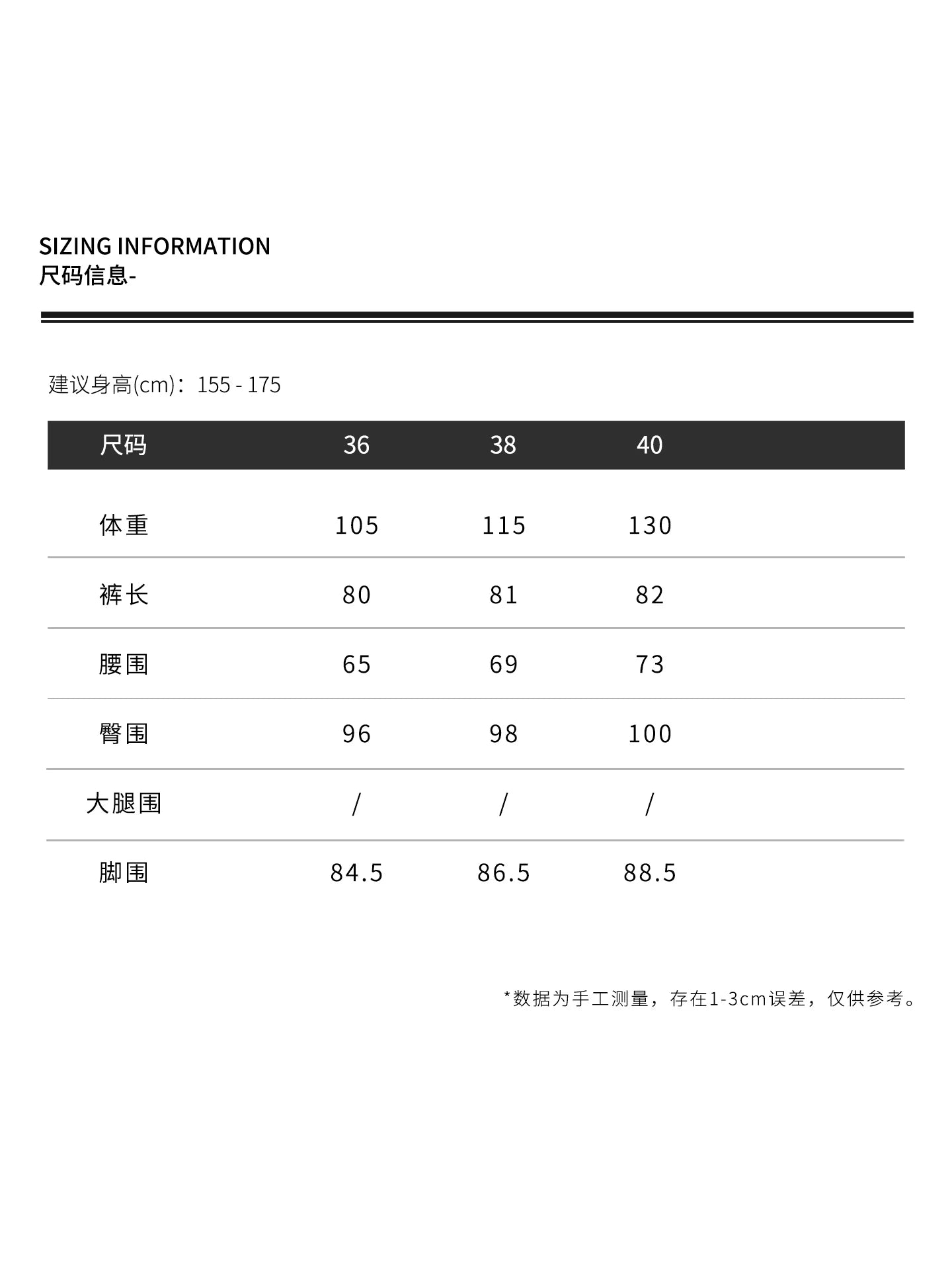 SIZING INFORMATION
尺码信息-

建议身高(cm)：155 - 175

| 尺码 | 36 | 38 | 40 |
|---|---|---|---|
| 体重 | 105 | 115 | 130 |
| 裤长 | 80 | 81 | 82 |
| 腰围 | 65 | 69 | 73 |
| 臀围 | 96 | 98 | 100 |
| 大腿围 | / | / | / |
| 脚围 | 84.5 | 86.5 | 88.5 |

*数据为手工测量，存在1-3cm误差，仅供参考。